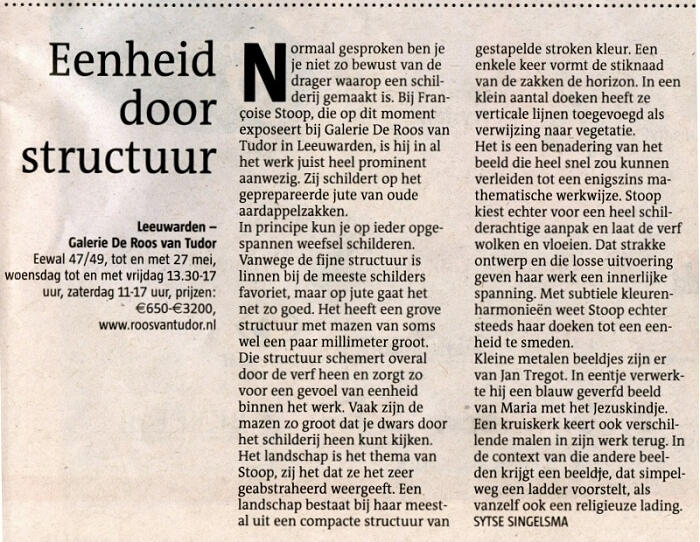 Eenheid door structuur

Leeuwarden – Galerie De Roos van Tudor
Eewal 47/49, tot en met 27 mei, woensdag tot en met vrijdag 13.30-17 uur, zaterdag 11-17 uur, prijzen: €650-€3200, www.roosvantudor.nl

Normaal gesproken ben je je niet zo bewust van de drager waarop een schilderij gemaakt is. Bij Françoise Stoop, die op dit moment exposeert bij Galerie De Roos van Tudor in Leeuwarden, is hij in al het werk juist heel prominent aanwezig. Zij schildert op het geprepareerde jute van oude aardappelzakken.
In principe kun je op ieder opgespannen weefsel schilderen. Vanwege de fijne structuur is linnen bij de meeste schilders favoriet, maar op jute gaat het net zo goed. Het heeft een grove structuur met mazen van soms wel een paar millimeter groot. Die structuur schemert overal door de verf heen en zorgt zo voor een gevoel van eenheid binnen het werk. Vaak zijn de mazen zo groot dat je dwars door het schilderij heen kunt kijken.
Het landschap is het thema van Stoop, zij het dat ze het zeer geabstraheerd weergeeft. Een landschap bestaat bij haar meestal uit een compacte structuur van gestapelde stroken kleur. Een enkele keer vormt de stiknaad van de zakken de horizon. In een klein aantal doeken heeft ze verticale lijnen toegevoegd als verwijzing naar vegetatie.
Het is een benadering van het beeld die heel snel zou kunnen verleiden tot een enigszins mathematische werkwijze. Stoop kiest echter voor een heel schilderachtige aanpak en laat de verf wolken en vloeien. Dat strakke ontwerp en die losse uitvoering geven haar werk een innerlijke spanning. Met subtiele kleurenharmonieën weet Stoop echter steeds haar doeken tot een eenheid te smeden.
Kleine metalen beeldjes zijn er van Jan Tregot. In eentje verwerkte hij een blauw geverfd beeld van Maria met het Jezuskindje. Een kruiskerk keert ook verschillende malen in zijn werk terug. In de context van die andere beelden krijgt een beeldje, dat simpelweg een ladder voorstelt, als vanzelf ook een religieuze lading.
SYTSE SINGELSMA